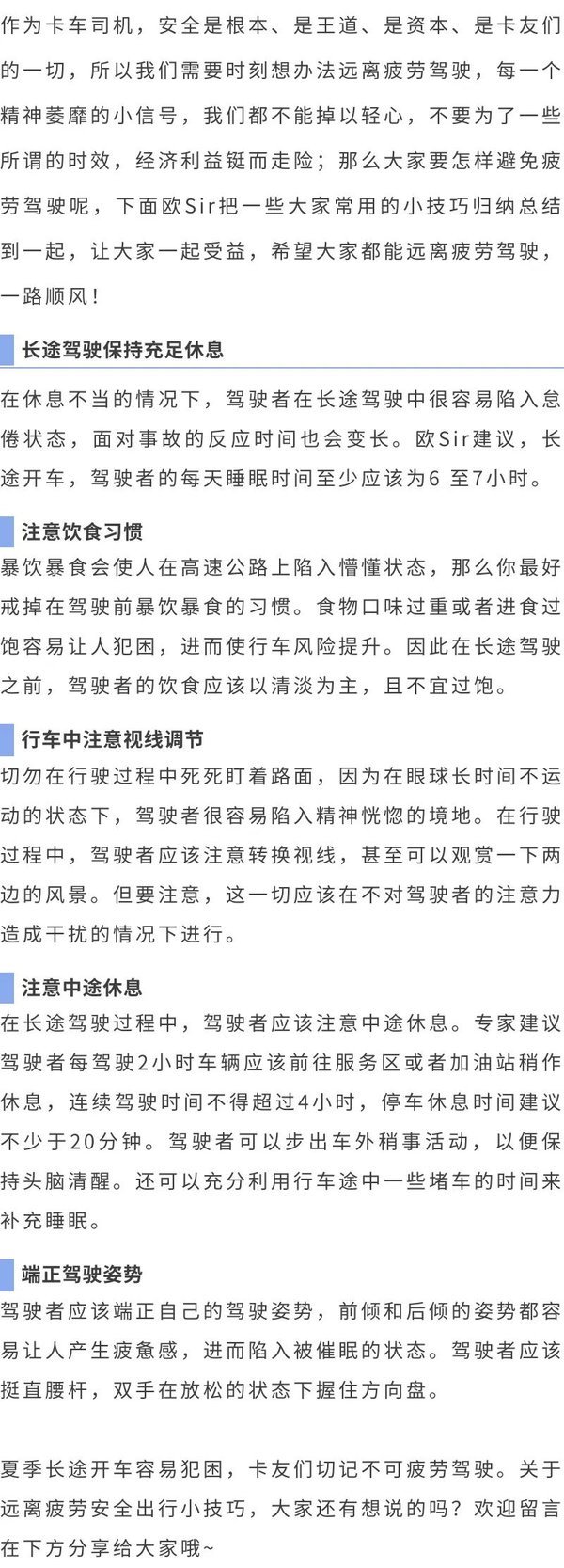 作为卡车司机，安全是根本、是王道、是资本、是卡友们的一切，所以我们需要时刻想办法远离疲劳驾驶，每一个精神萎靡的小信号，我们都不能掉以轻心，不要为了一些所谓的时效，经济利益铤而走险；那么大家要怎样避免疲劳驾驶呢，下面欧Sir把一些大家常用的小技巧归纳总结到一起，让大家一起受益，希望大家都能远离疲劳驾驶，一路顺风！

长途驾驶保持充足休息

在休息不当的情况下，驾驶者在长途驾驶中很容易陷入怠倦状态，面对事故的反应时间也会变长。欧Sir建议，长途开车，驾驶者的每天睡眠时间至少应该为6 至7小时。

注意饮食习惯

暴饮暴食会使人在高速公路上陷入懵懂状态，那么你最好戒掉在驾驶前暴饮暴食的习惯。食物口味过重或者进食过饱容易让人犯困，进而使行车风险提升。因此在长途驾驶之前，驾驶者的饮食应该以清淡为主，且不宜过饱。

行车中注意视线调节

切勿在行驶过程中死死盯着路面，因为在眼球长时间不运动的状态下，驾驶者很容易陷入精神恍惚的境地。在行驶过程中，驾驶者应该注意转换视线，甚至可以观赏一下两边的风景。但要注意，这一切应该在不对驾驶者的注意力造成干扰的情况下进行。

注意中途休息

在长途驾驶过程中，驾驶者应该注意中途休息。专家建议驾驶者每驾驶2小时车辆应该前往服务区或者加油站稍作休息，连续驾驶时间不得超过4小时，停车休息时间建议不少于20分钟。驾驶者可以步出车外稍事活动，以便保持头脑清醒。还可以充分利用行车途中一些堵车的时间来补充睡眠。

端正驾驶姿势

驾驶者应该端正自己的驾驶姿势，前倾和后倾的姿势都容易让人产生疲惫感，进而陷入被催眠的状态。驾驶者应该挺直腰杆，双手在放松的状态下握住方向盘。

夏季长途开车容易犯困，卡友们切记不可疲劳驾驶。关于远离疲劳安全出行小技巧，大家还有想说的吗？欢迎留言在下方分享给大家哦~